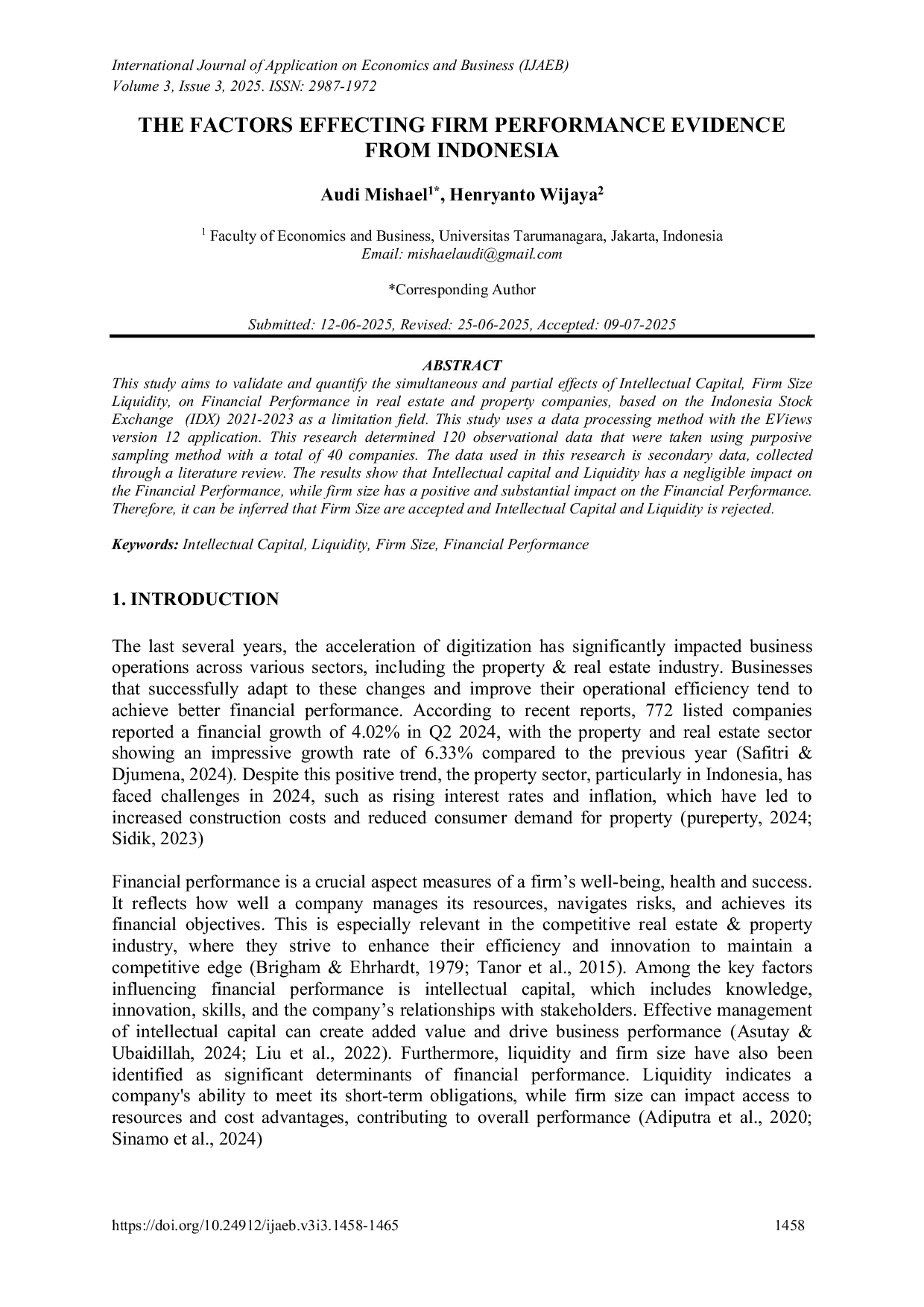 International Journal of Application on Economics and Business (IJAEB)
Volume 3, Issue 3, 2025. ISSN: 2987-1972

THE FACTORS EFFECTING FIRM PERFORMANCE EVIDENCE FROM INDONESIA

Audi Mishael$^{1*}$, Henryanto Wijaya$^{2}$

$^{1}$ Faculty of Economics and Business, Universitas Tarumanagara, Jakarta, Indonesia
Email: mishaelaudi@gmail.com

*Corresponding Author

Submitted: 12-06-2025, Revised: 25-06-2025, Accepted: 09-07-2025

ABSTRACT

This study aims to validate and quantify the simultaneous and partial effects of Intellectual Capital, Firm Size Liquidity, on Financial Performance in real estate and property companies, based on the Indonesia Stock Exchange (IDX) 2021-2023 as a limitation field. This study uses a data processing method with the EViews version 12 application. This research determined 120 observational data that were taken using purposive sampling method with a total of 40 companies. The data used in this research is secondary data, collected through a literature review. The results show that Intellectual capital and Liquidity has a negligible impact on the Financial Performance, while firm size has a positive and substantial impact on the Financial Performance. Therefore, it can be inferred that Firm Size are accepted and Intellectual Capital and Liquidity is rejected.

Keywords: Intellectual Capital, Liquidity, Firm Size, Financial Performance

1. INTRODUCTION

The last several years, the acceleration of digitization has significantly impacted business operations across various sectors, including the property & real estate industry. Businesses that successfully adapt to these changes and improve their operational efficiency tend to achieve better financial performance. According to recent reports, 772 listed companies reported a financial growth of 4.02% in Q2 2024, with the property and real estate sector showing an impressive growth rate of 6.33% compared to the previous year (Safitri & Djumena, 2024). Despite this positive trend, the property sector, particularly in Indonesia, has faced challenges in 2024, such as rising interest rates and inflation, which have led to increased construction costs and reduced consumer demand for property (pureperty, 2024; Sidik, 2023)

Financial performance is a crucial aspect measures of a firm's well-being, health and success. It reflects how well a company manages its resources, navigates risks, and achieves its financial objectives. This is especially relevant in the competitive real estate & property industry, where they strive to enhance their efficiency and innovation to maintain a competitive edge (Brigham & Ehrhardt, 1979; Tanor et al., 2015). Among the key factors influencing financial performance is intellectual capital, which includes knowledge, innovation, skills, and the company's relationships with stakeholders. Effective management of intellectual capital can create added value and drive business performance (Asutay & Ubaidillah, 2024; Liu et al., 2022). Furthermore, liquidity and firm size have also been identified as significant determinants of financial performance. Liquidity indicates a company's ability to meet its short-term obligations, while firm size can impact access to resources and cost advantages, contributing to overall performance (Adiputra et al., 2020; Sinamo et al., 2024)

https://doi.org/10.24912/ijaeb.v3i3.1458-1465 1458